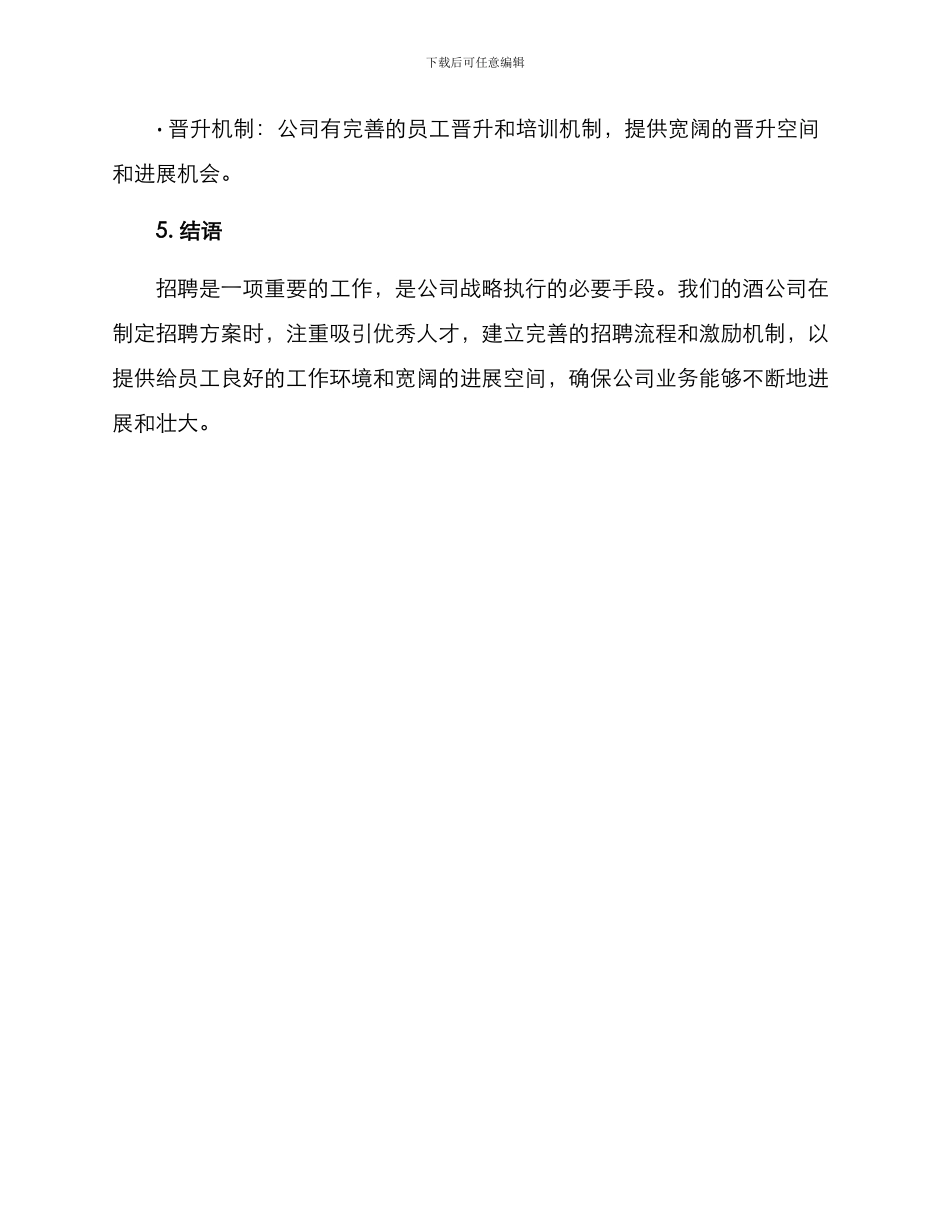 下载后可任意编辑

· 晋升机制：公司有完善的员工晋升和培训机制，提供宽阔的晋升空间和进展机会。

5. 结语

招聘是一项重要的工作，是公司战略执行的必要手段。我们的酒公司在制定招聘方案时，注重吸引优秀人才，建立完善的招聘流程和激励机制，以提供给员工良好的工作环境和宽阔的进展空间，确保公司业务能够不断地进展和壮大。